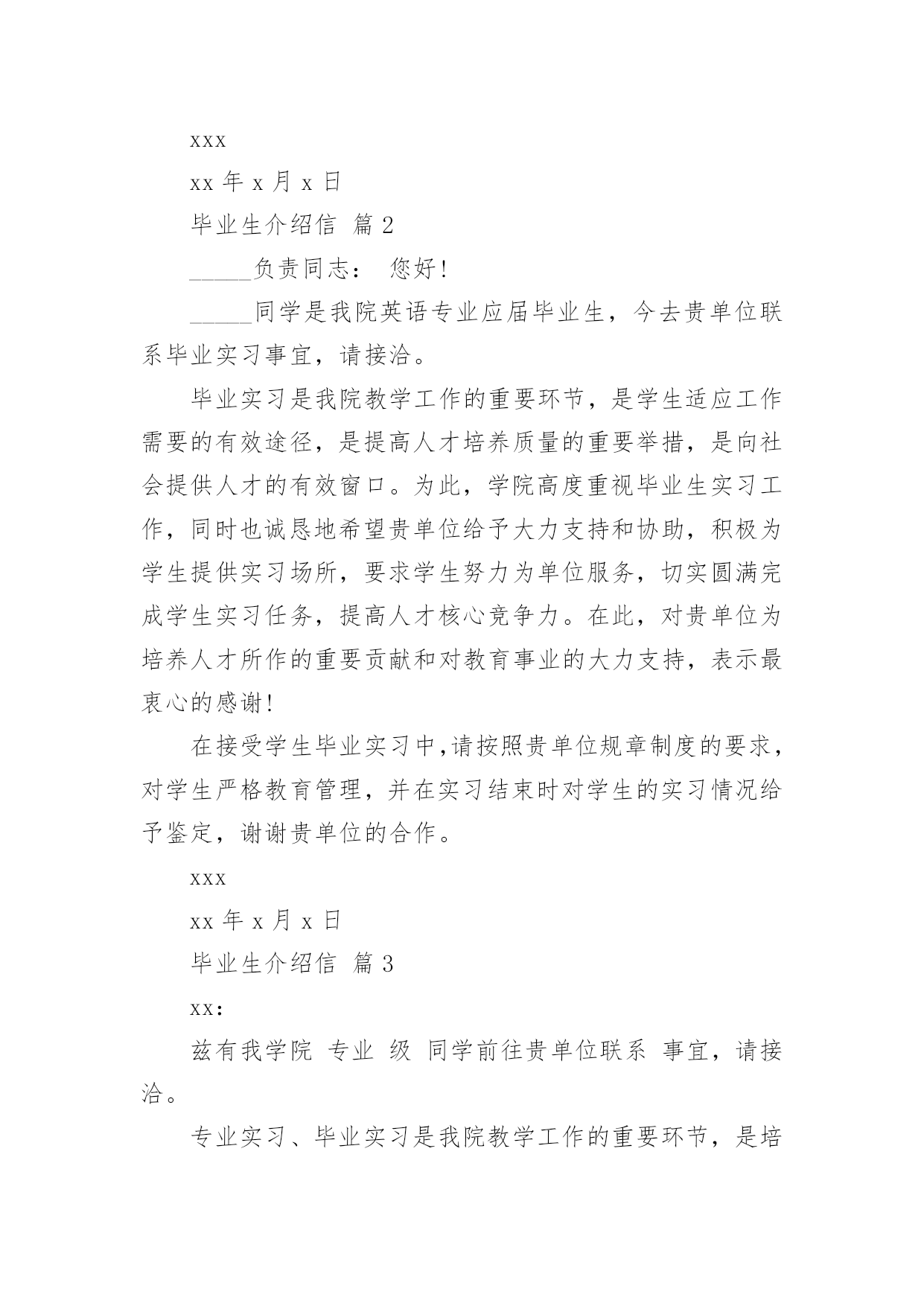 xxx

xx 年 x 月 x 日

毕业生介绍信 篇 2

_____负责同志： 您好！

_____同学是我院英语专业应届毕业生，今去贵单位联系毕业实习事宜，请接洽。

毕业实习是我院教学工作的重要环节，是学生适应工作需要的有效途径，是提高人才培养质量的重要举措，是向社会提供人才的有效窗口。为此，学院高度重视毕业生实习工作，同时也诚恳地希望贵单位给予大力支持和协助，积极为学生提供实习场所，要求学生努力为单位服务，切实圆满完成学生实习任务，提高人才核心竞争力。在此，对贵单位为培养人才所作的重要贡献和对教育事业的大力支持，表示最衷心的感谢！

在接受学生毕业实习中，请按照贵单位规章制度的要求，对学生严格教育管理，并在实习结束时对学生的实习情况给予鉴定，谢谢贵单位的合作。

xxx

xx 年 x 月 x 日

毕业生介绍信 篇 3

xx：

兹有我学院 专业 级 同学前往贵单位联系 事宜，请接洽。

专业实习、毕业实习是我院教学工作的重要环节，是培